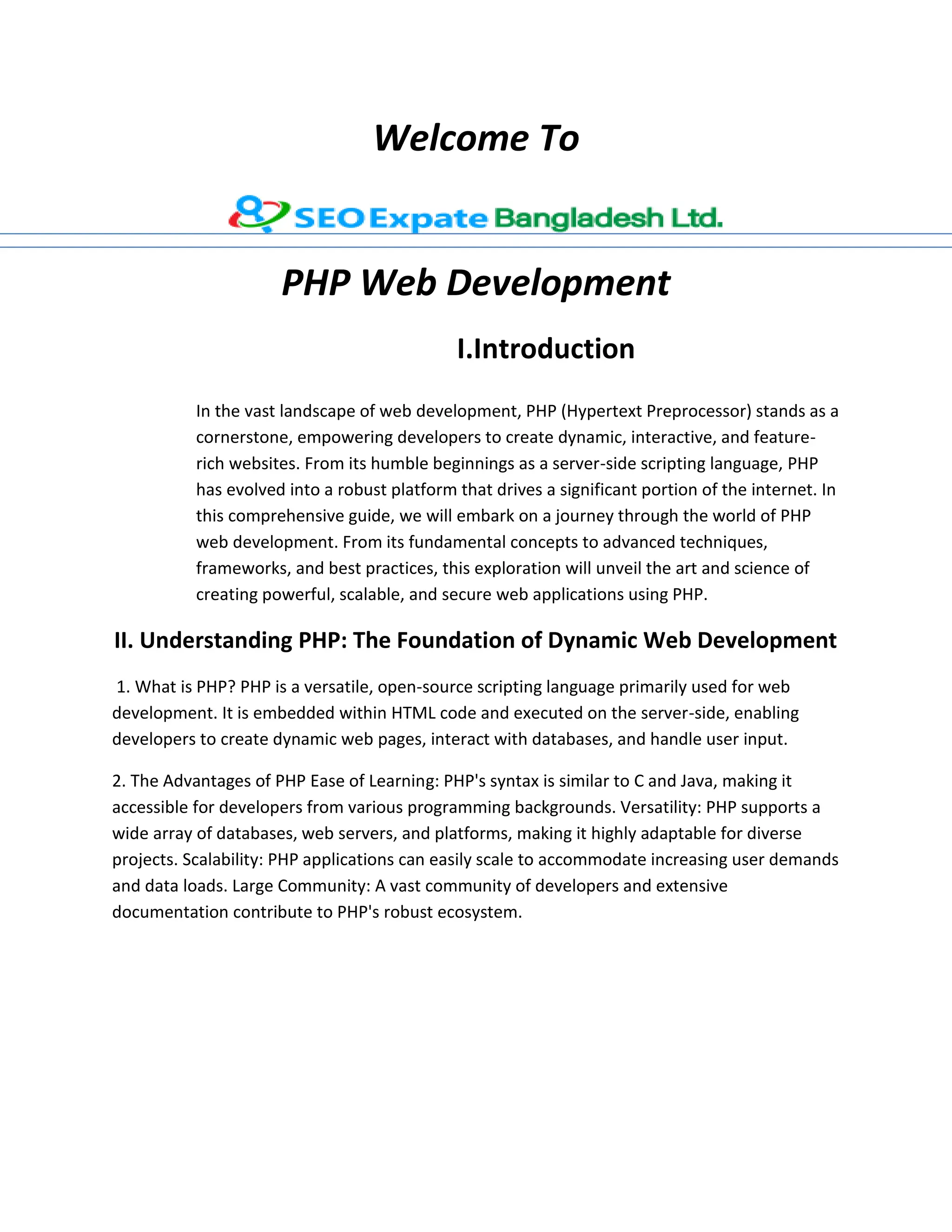 Welcome To

SEO Expate Bangladesh Ltd.

PHP Web Development

I.Introduction

In the vast landscape of web development, PHP (Hypertext Preprocessor) stands as a cornerstone, empowering developers to create dynamic, interactive, and feature-rich websites. From its humble beginnings as a server-side scripting language, PHP has evolved into a robust platform that drives a significant portion of the internet. In this comprehensive guide, we will embark on a journey through the world of PHP web development. From its fundamental concepts to advanced techniques, frameworks, and best practices, this exploration will unveil the art and science of creating powerful, scalable, and secure web applications using PHP.

II. Understanding PHP: The Foundation of Dynamic Web Development

1. What is PHP? PHP is a versatile, open-source scripting language primarily used for web development. It is embedded within HTML code and executed on the server-side, enabling developers to create dynamic web pages, interact with databases, and handle user input.

2. The Advantages of PHP Ease of Learning: PHP's syntax is similar to C and Java, making it accessible for developers from various programming backgrounds. Versatility: PHP supports a wide array of databases, web servers, and platforms, making it highly adaptable for diverse projects. Scalability: PHP applications can easily scale to accommodate increasing user demands and data loads. Large Community: A vast community of developers and extensive documentation contribute to PHP's robust ecosystem.